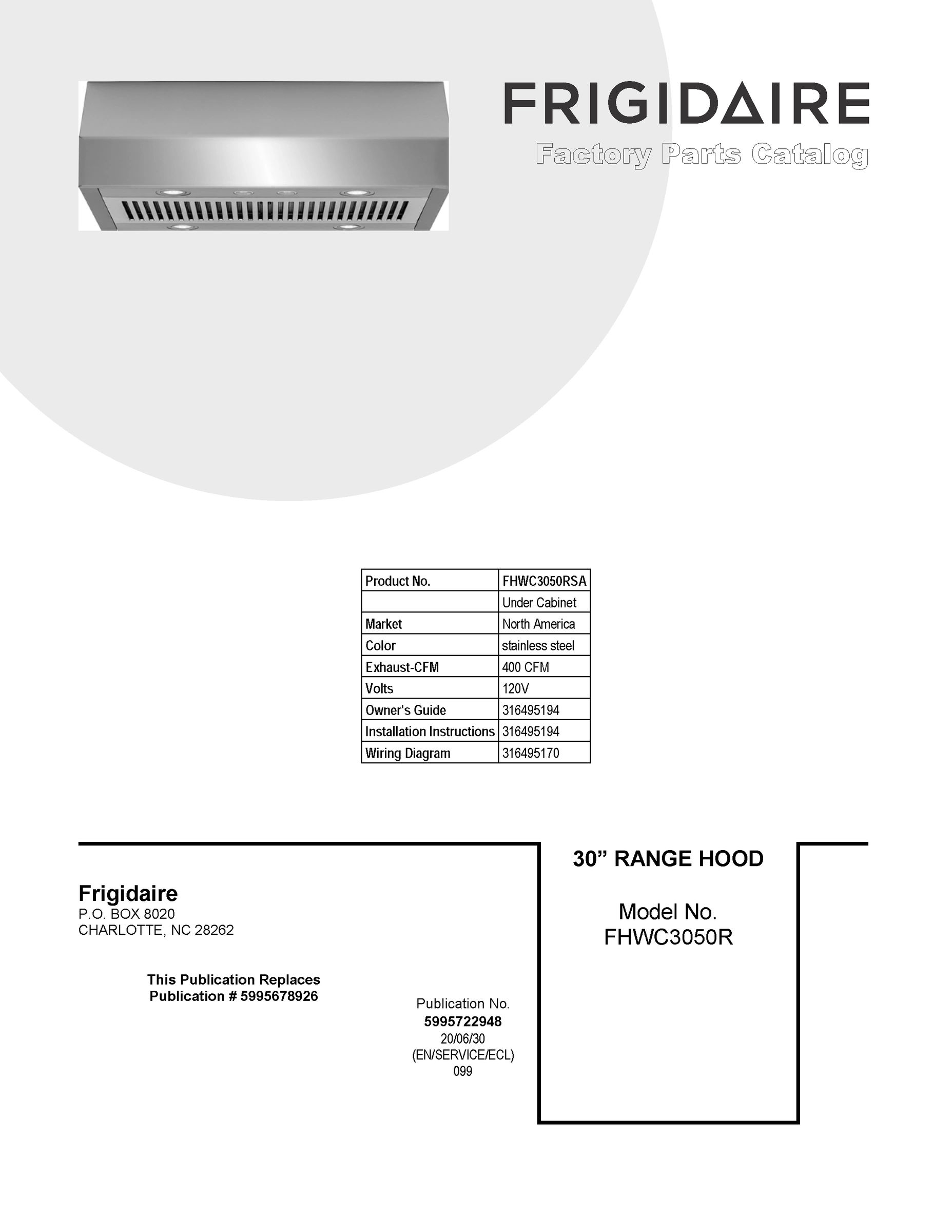 FRIGIDAIRE
Factory Parts Catalog

| Product No. | FHWC3050RSA |
|---|---|
| | Under Cabinet |
| Market | North America |
| Color | stainless steel |
| Exhaust-CFM | 400 CFM |
| Volts | 120V |
| Owner's Guide | 316495194 |
| Installation Instructions | 316495194 |
| Wiring Diagram | 316495170 |

Frigidaire
P.O. BOX 8020
CHARLOTTE, NC 28262

This Publication Replaces
Publication # 5995678926

Publication No.
5995722948
20/06/30
(EN/SERVICE/ECL)
099

30” RANGE HOOD

Model No.
FHWC3050R